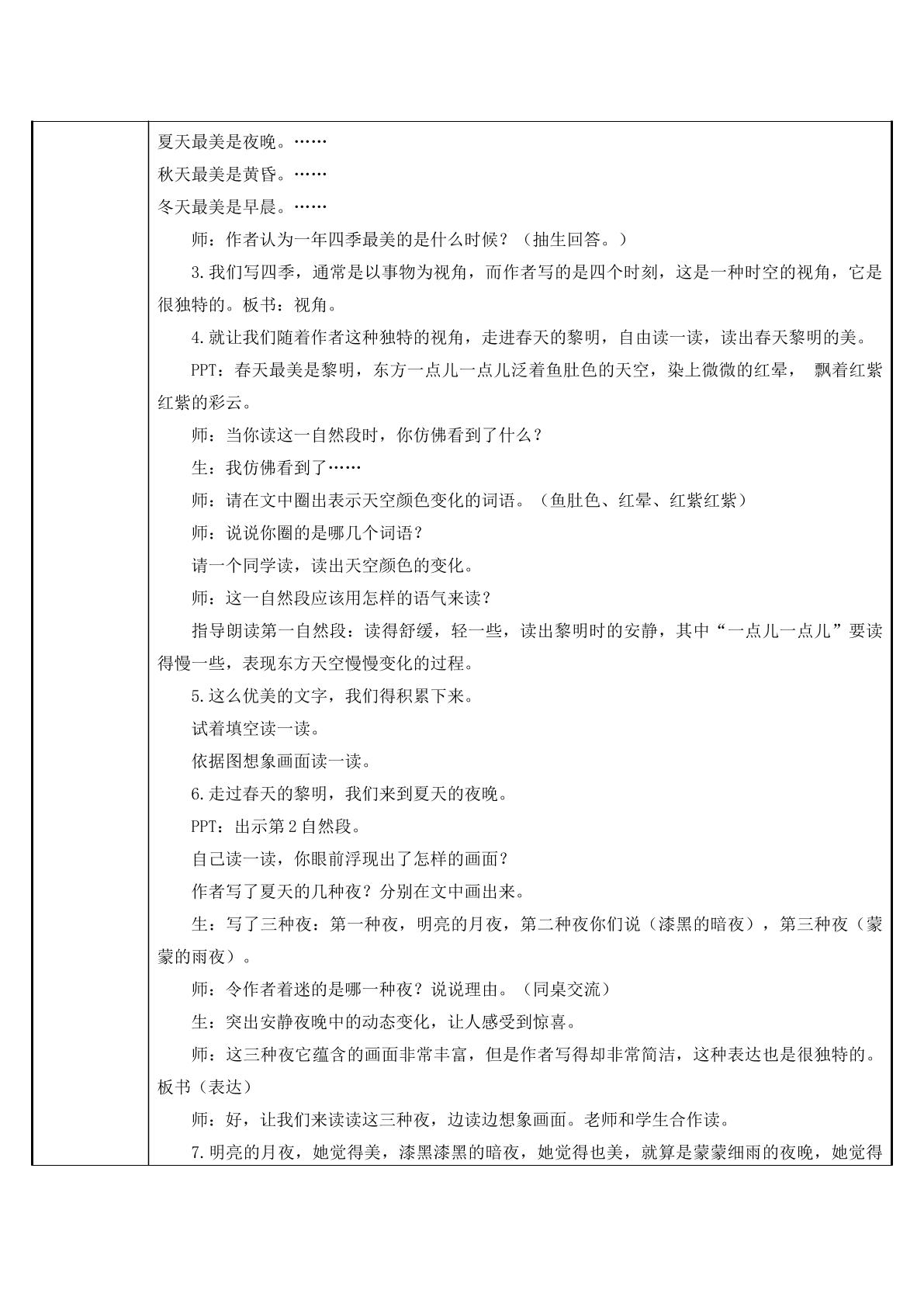 夏天最美是夜晚。……

秋天最美是黄昏。……

冬天最美是早晨。……

师：作者认为一年四季最美的是什么时候？（抽生回答。）

3.我们写四季，通常是以事物为视角，而作者写的是四个时刻，这是一种时空的视角，它是很独特的。板书：视角。

4.就让我们随着作者这种独特的视角，走进春天的黎明，自由读一读，读出春天黎明的美。

PPT：春天最美是黎明，东方一点儿一点儿泛着鱼肚色的天空，染上微微的红晕， 飘着红紫红紫的彩云。

师：当你读这一自然段时，你仿佛看到了什么？

生：我仿佛看到了……

师：请在文中圈出表示天空颜色变化的词语。（鱼肚色、红晕、红紫红紫）

师：说说你圈的是哪几个词语？

请一个同学读，读出天空颜色的变化。

师：这一自然段应该用怎样的语气来读？

指导朗读第一自然段：读得舒缓，轻一些，读出黎明时的安静，其中“一点儿一点儿”要读得慢一些，表现东方天空慢慢变化的过程。

5.这么优美的文字，我们得积累下来。

试着填空读一读。

依据图想象画面读一读。

6.走过春天的黎明，我们来到夏天的夜晚。

PPT：出示第2自然段。

自己读一读，你眼前浮现出了怎样的画面？

作者写了夏天的几种夜？分别在文中画出来。

生：写了三种夜：第一种夜，明亮的月夜，第二种夜你们说（漆黑的暗夜），第三种夜（蒙蒙的雨夜）。

师：令作者着迷的是哪一种夜？说说理由。（同桌交流）

生：突出安静夜晚中的动态变化，让人感受到惊喜。

师：这三种夜它蕴含的画面非常丰富，但是作者写得却非常简洁，这种表达也是很独特的。板书（表达）

师：好，让我们来读读这三种夜，边读边想象画面。老师和学生合作读。

7.明亮的月夜，她觉得美，漆黑漆黑的暗夜，她觉得也美，就算是蒙蒙细雨的夜晚，她觉得